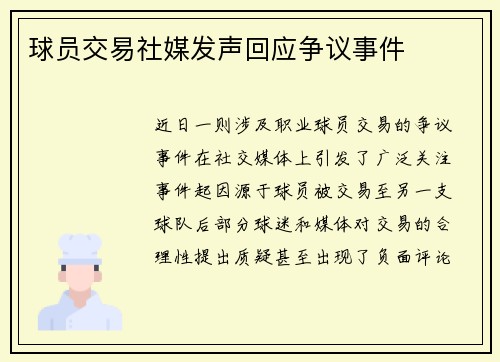 球员交易社媒发声回应争议事件

近日一则涉及职业球员交易的争议事件在社交媒体上引发了广泛关注事件起因源于球员被交易至另一支球队后部分球迷和媒体对交易的合理性提出质疑甚至出现了负面评论